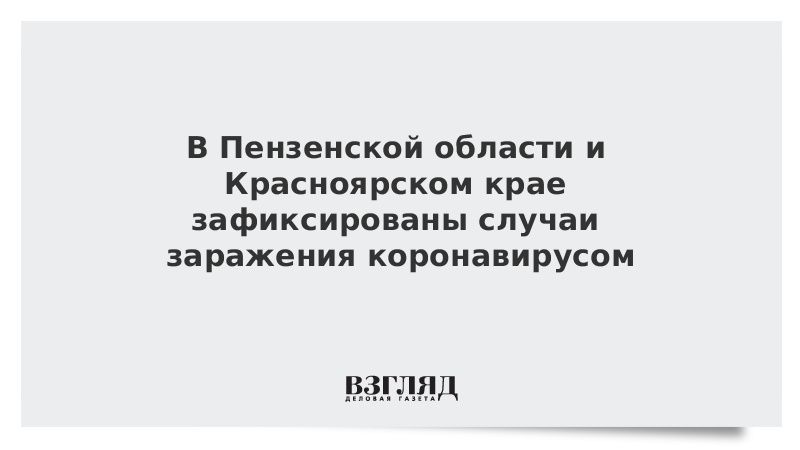 В Пензенской области и Красноярском крае зафиксированы случаи заражения коронавирусом

ВЗГЛЯД
ДЕЛОВАЯ ГАЗЕТА